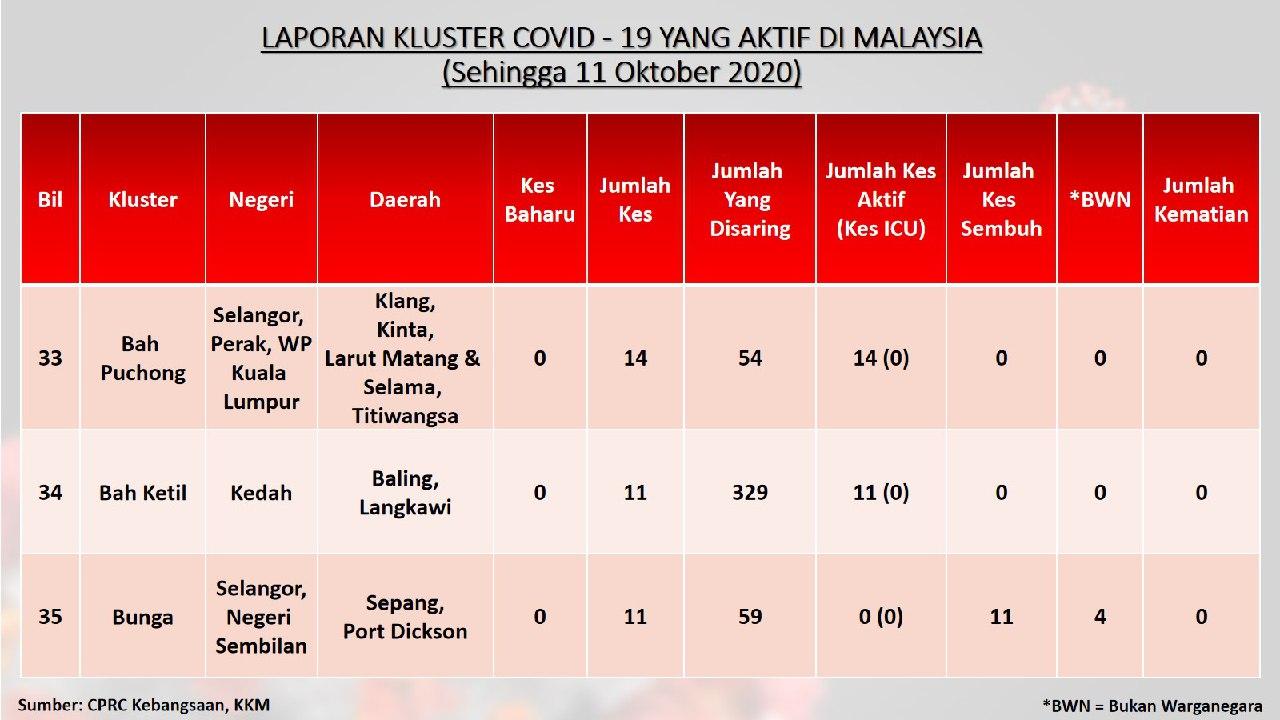 LAPORAN KLUSTER COVID - 19 YANG AKTIF DI MALAYSIA
(Sehingga 11 Oktober 2020)

| Bil | Kluster | Negeri | Daerah | Kes Baharu | Jumlah Kes | Jumlah Yang Disaring | Jumlah Kes Aktif (Kes ICU) | Jumlah Kes Sembuh | *BWN | Jumlah Kematian |
|---|---|---|---|---|---|---|---|---|---|---|
| 33 | Bah Puchong | Selangor, Perak, WP Kuala Lumpur | Klang, Kinta, Larut Matang & Selama, Titiwangsa | 0 | 14 | 54 | 14 (0) | 0 | 0 | 0 |
| 34 | Bah Ketil | Kedah | Baling, Langkawi | 0 | 11 | 329 | 11 (0) | 0 | 0 | 0 |
| 35 | Bunga | Selangor, Negeri Sembilan | Sepang, Port Dickson | 0 | 11 | 59 | 0 (0) | 11 | 4 | 0 |

Sumber: CPRC Kebangsaan, KKM

*BWN = Bukan Warganegara